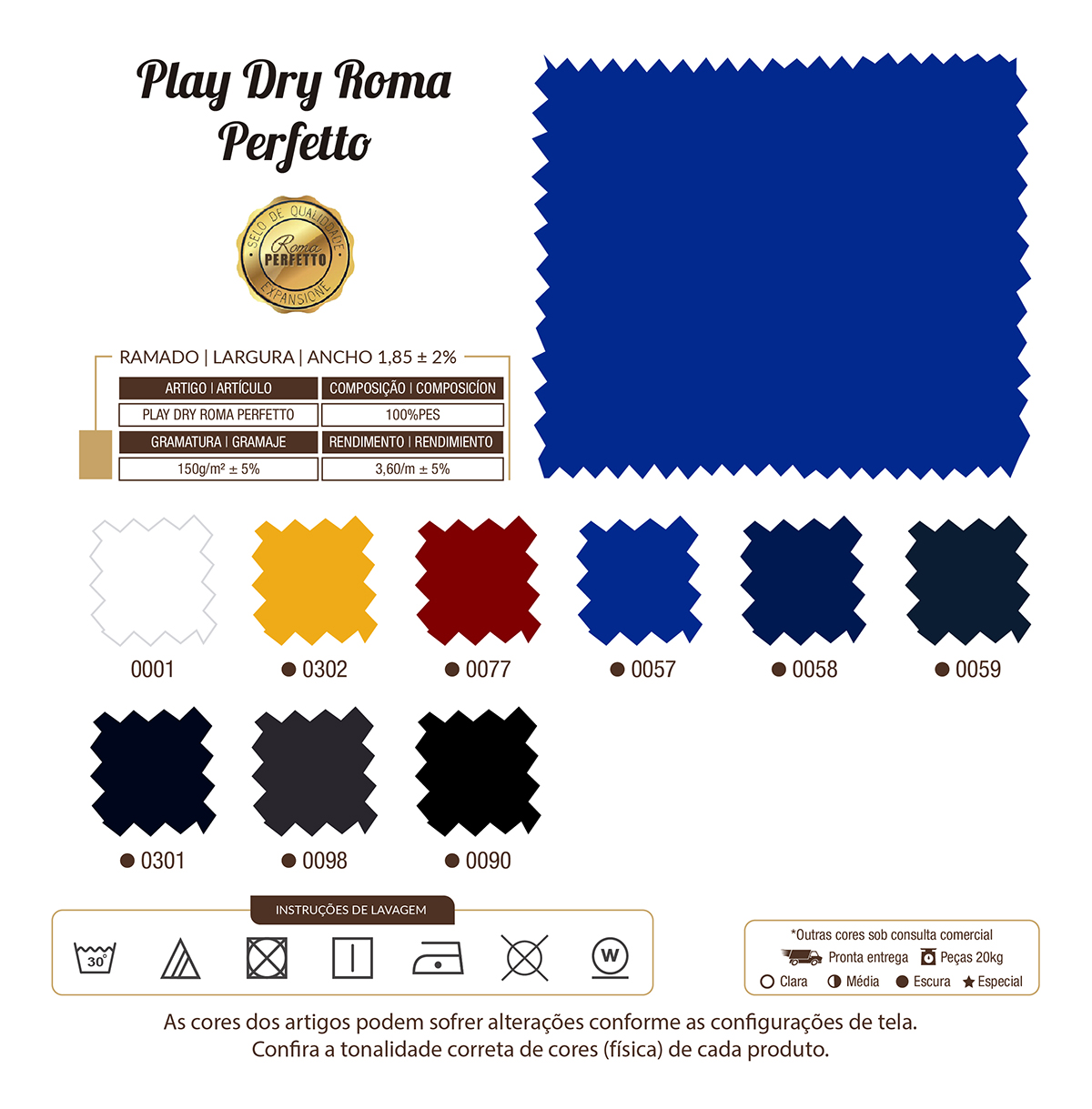 Play Dry Roma Perfetto

SELO DE QUALIDADE
Roma
PERFETTO
EXPANSIONE

RAMADO | LARGURA | ANCHO 1,85 ± 2%

| ARTIGO \| ARTÍCULO | COMPOSIÇÃO \| COMPOSICÍON |
|---|---|
| PLAY DRY ROMA PERFETTO | 100%PES |
| GRAMATURA \| GRAMAJE | RENDIMENTO \| RENDIMIENTO |
| 150g/m² ± 5% | 3,60/m ± 5% |

0001
0302
0077
0057
0058
0059
0301
0098
0090

INSTRUÇÕES DE LAVAGEM
30°
W

*Outras cores sob consulta comercial
Pronta entrega
Peças 20kg
Clara
Média
Escura
Especial

As cores dos artigos podem sofrer alterações conforme as configurações de tela.
Confira a tonalidade correta de cores (física) de cada produto.